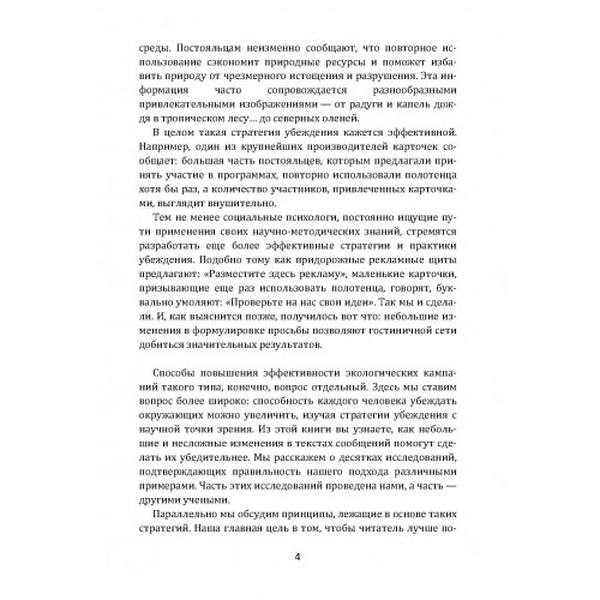 среды. Постояльцам неизменно сообщают, что повторное использование сэкономит природные ресурсы и поможет избавить природу от чрезмерного истощения и разрушения. Эта информация часто сопровождается разнообразными привлекательными изображениями — от радуги и капель дождя в тропическом лесу... до северных оленей.

В целом такая стратегия убеждения кажется эффективной. Например, один из крупнейших производителей карточек сообщает: большая часть постояльцев, которым предлагали принять участие в программах, повторно использовали полотенца хотя бы раз, а количество участников, привлеченных карточками, выглядит внушительно.

Тем не менее социальные психологи, постоянно ищущие пути применения своих научно-методических знаний, стремятся разработать еще более эффективные стратегии и практики убеждения. Подобно тому как придорожные рекламные щиты предлагают: «Разместите здесь рекламу», маленькие карточки, призывающие еще раз использовать полотенца, говорят, буквально умоляют: «Проверьте на нас свои идеи». Так мы и сделали. И, как выяснится позже, получилось вот что: небольшие изменения в формулировке просьбы позволяют гостиничной сети добиться значительных результатов.

Способы повышения эффективности экологических кампаний такого типа, конечно, вопрос отдельный. Здесь мы ставим вопрос более широко: способность каждого человека убеждать окружающих можно увеличить, изучая стратегии убеждения с научной точки зрения. Из этой книги вы узнаете, как небольшие и несложные изменения в текстах сообщений помогут сделать их убедительнее. Мы расскажем о десятках исследований, подтверждающих правильность нашего подхода различными примерами. Часть этих исследований проведена нами, а часть — другими учеными.

Параллельно мы обсудим принципы, лежащие в основе таких стратегий. Наша главная цель в том, чтобы читатель лучше по-

4